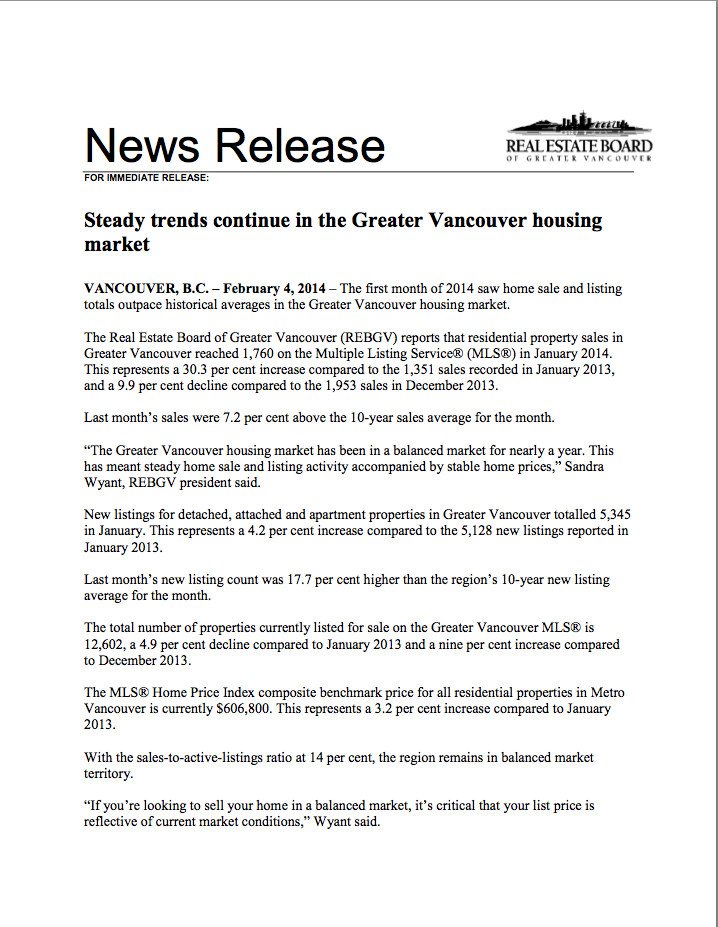 News Release

REAL ESTATE BOARD
OF GREATER VANCOUVER

FOR IMMEDIATE RELEASE:

Steady trends continue in the Greater Vancouver housing market

VANCOUVER, B.C. – February 4, 2014 – The first month of 2014 saw home sale and listing totals outpace historical averages in the Greater Vancouver housing market.

The Real Estate Board of Greater Vancouver (REBGV) reports that residential property sales in Greater Vancouver reached 1,760 on the Multiple Listing Service® (MLS®) in January 2014. This represents a 30.3 per cent increase compared to the 1,351 sales recorded in January 2013, and a 9.9 per cent decline compared to the 1,953 sales in December 2013.

Last month's sales were 7.2 per cent above the 10-year sales average for the month.

"The Greater Vancouver housing market has been in a balanced market for nearly a year. This has meant steady home sale and listing activity accompanied by stable home prices," Sandra Wyant, REBGV president said.

New listings for detached, attached and apartment properties in Greater Vancouver totalled 5,345 in January. This represents a 4.2 per cent increase compared to the 5,128 new listings reported in January 2013.

Last month's new listing count was 17.7 per cent higher than the region's 10-year new listing average for the month.

The total number of properties currently listed for sale on the Greater Vancouver MLS® is 12,602, a 4.9 per cent decline compared to January 2013 and a nine per cent increase compared to December 2013.

The MLS® Home Price Index composite benchmark price for all residential properties in Metro Vancouver is currently $606,800. This represents a 3.2 per cent increase compared to January 2013.

With the sales-to-active-listings ratio at 14 per cent, the region remains in balanced market territory.

"If you're looking to sell your home in a balanced market, it's critical that your list price is reflective of current market conditions," Wyant said.